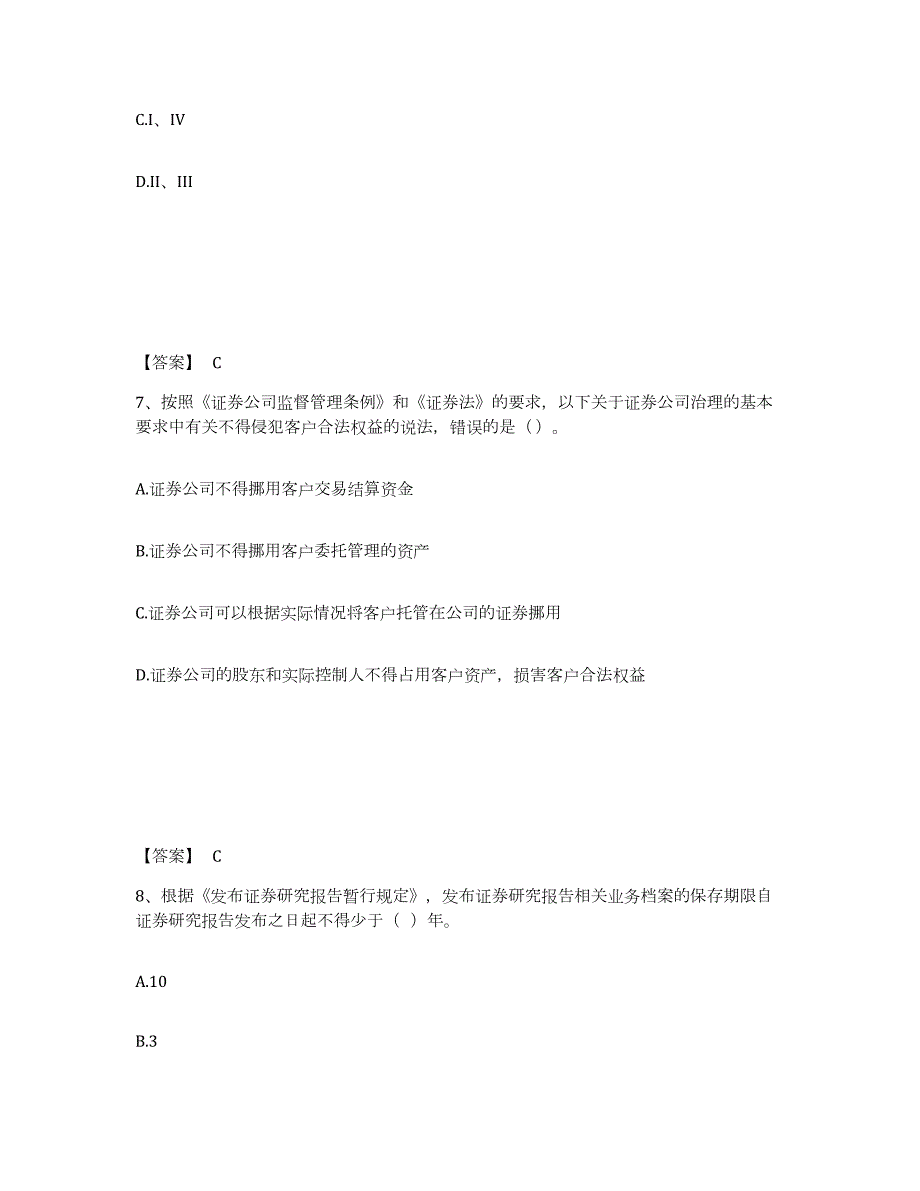 C.I、IV

D.II、III

【答案】 C

7、按照《证券公司监督管理条例》和《证券法》的要求，以下关于证券公司治理的基本要求中有关不得侵犯客户合法权益的说法，错误的是（）。

A.证券公司不得挪用客户交易结算资金

B.证券公司不得挪用客户委托管理的资产

C.证券公司可以根据实际情况将客户托管在公司的证券挪用

D.证券公司的股东和实际控制人不得占用客户资产，损害客户合法权益

【答案】 C

8、根据《发布证券研究报告暂行规定》，发布证券研究报告相关业务档案的保存期限自证券研究报告发布之日起不得少于（ ）年。

A.10

B.3